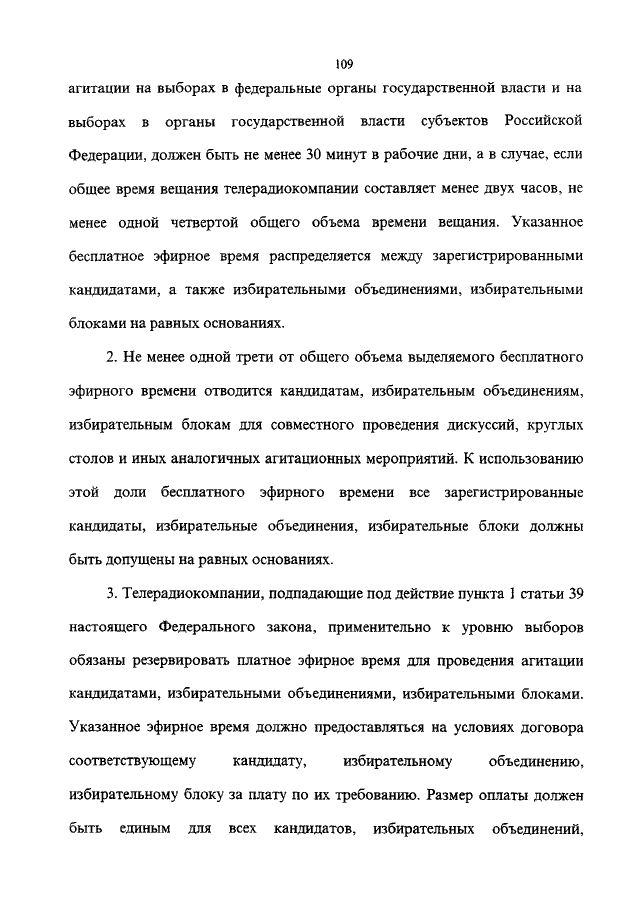 109

агитации на выборах в федеральные органы государственной власти и на выборах в органы государственной власти субъектов Российской Федерации, должен быть не менее 30 минут в рабочие дни, а в случае, если общее время вещания телерадиокомпании составляет менее двух часов, не менее одной четвертой общего объема времени вещания. Указанное бесплатное эфирное время распределяется между зарегистрированными кандидатами, а также избирательными объединениями, избирательными блоками на равных основаниях.

2. Не менее одной трети от общего объема выделяемого бесплатного эфирного времени отводится кандидатам, избирательным объединениям, избирательным блокам для совместного проведения дискуссий, круглых столов и иных аналогичных агитационных мероприятий. К использованию этой доли бесплатного эфирного времени все зарегистрированные кандидаты, избирательные объединения, избирательные блоки должны быть допущены на равных основаниях.

3. Телерадиокомпании, подпадающие под действие пункта 1 статьи 39 настоящего Федерального закона, применительно к уровню выборов обязаны резервировать платное эфирное время для проведения агитации кандидатами, избирательными объединениями, избирательными блоками. Указанное эфирное время должно предоставляться на условиях договора соответствующему кандидату, избирательному объединению, избирательному блоку за плату по их требованию. Размер оплаты должен быть единым для всех кандидатов, избирательных объединений,